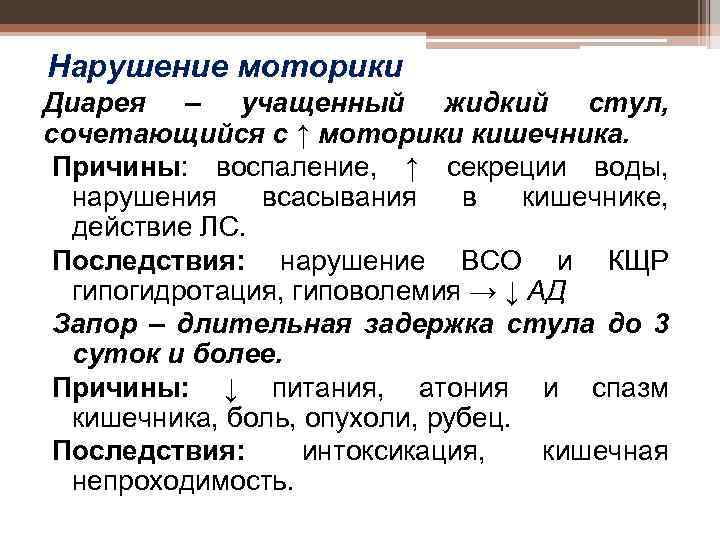 Нарушение моторики

Диарея – учащенный жидкий стул, сочетающийся с ↑ моторики кишечника.

Причины: воспаление, ↑ секреции воды, нарушения всасывания в кишечнике, действие ЛС.

Последствия: нарушение ВСО и КЩР гипогидротация, гиповолемия → ↓ АД

Запор – длительная задержка стула до 3 суток и более.

Причины: ↓ питания, атония и спазм кишечника, боль, опухоли, рубец.

Последствия: интоксикация, кишечная непроходимость.